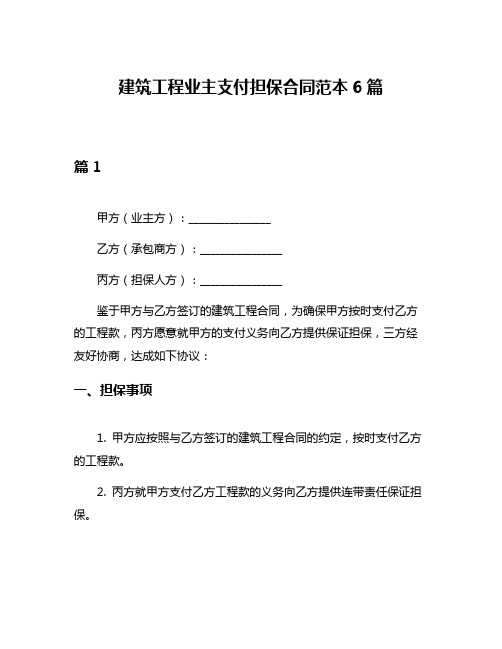 建筑工程业主支付担保合同范本 6 篇

篇 1

甲方（业主方）：______________

乙方（承包商方）：______________

丙方（担保人方）：______________

鉴于甲方与乙方签订的建筑工程合同，为确保甲方按时支付乙方的工程款，丙方愿意就甲方的支付义务向乙方提供保证担保，三方经友好协商，达成如下协议：

一、担保事项

1. 甲方应按照与乙方签订的建筑工程合同的约定，按时支付乙方的工程款。

2. 丙方就甲方支付乙方工程款的义务向乙方提供连带责任保证担保。